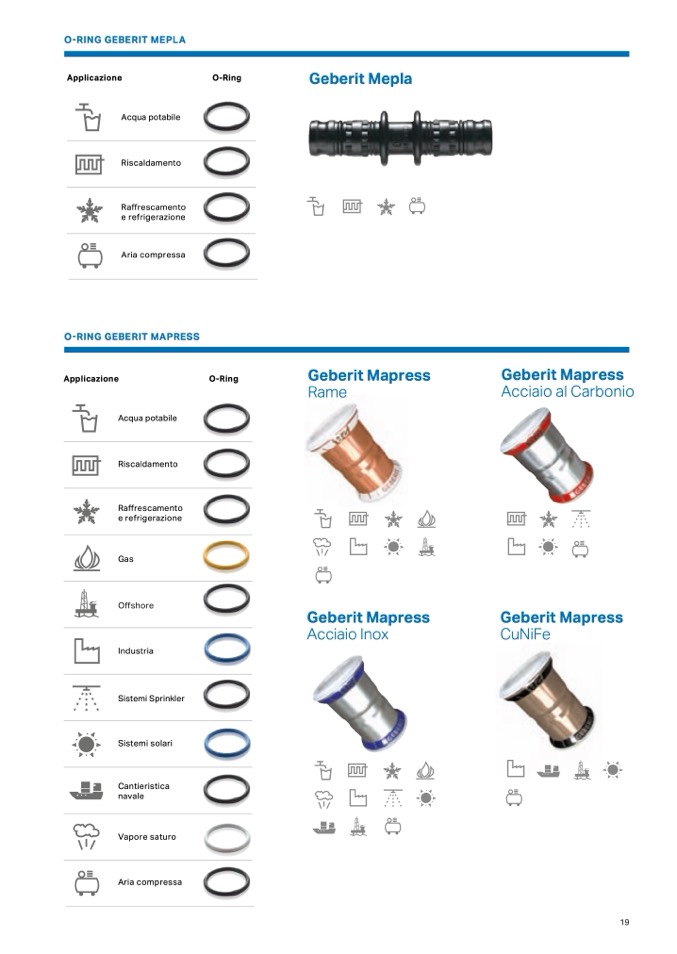 O-RING GEBERIT MEPLA

| Applicazione | O-Ring |
|---|---|
| Acqua potabile | |
| Riscaldamento | |
| Raffrescamento e refrigerazione | |
| Aria compressa | |

Geberit Mepla

O-RING GEBERIT MAPRESS

| Applicazione | O-Ring |
|---|---|
| Acqua potabile | |
| Riscaldamento | |
| Raffrescamento e refrigerazione | |
| Gas | |
| Offshore | |
| Industria | |
| Sistemi Sprinkler | |
| Sistemi solari | |
| Cantieristica navale | |
| Vapore saturo | |
| Aria compressa | |

Geberit Mapress
Rame

Geberit Mapress
Acciaio al Carbonio

Geberit Mapress
Acciaio Inox

Geberit Mapress
CuNiFe

19